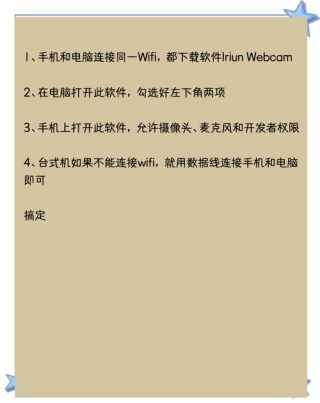 1、手机和电脑连接同一Wifi，都下载软件Iriun Webcam

2、在电脑打开此软件，勾选好左下角两项

3、手机上打开此软件，允许摄像头、麦克风和开发者权限

4、台式机如果不能连接wifi，就用数据线连接手机和电脑即可

搞定